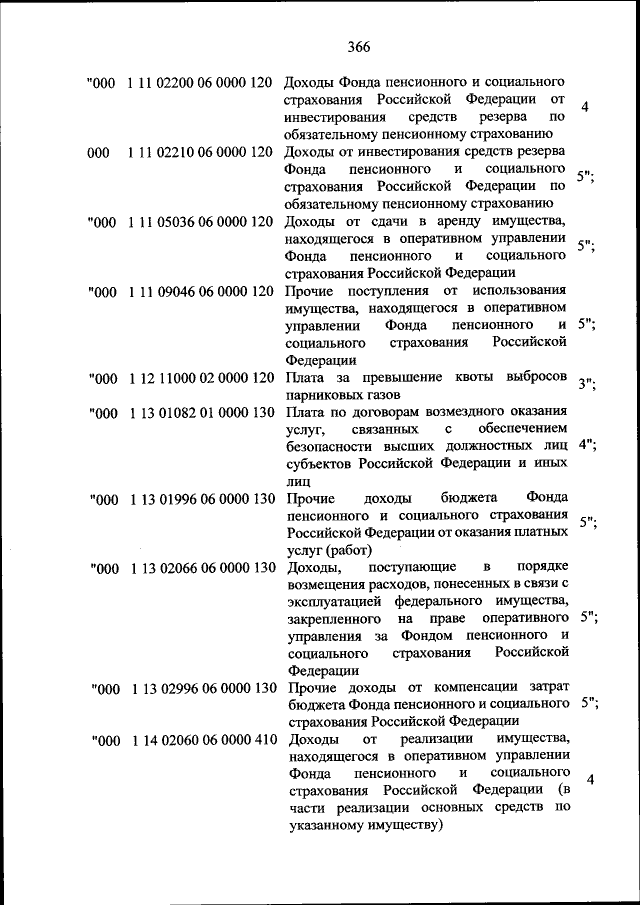 366

| | | | |
|---|---|---|---|
| "000 | 1 11 02200 06 0000 120 | Доходы Фонда пенсионного и социального страхования Российской Федерации от инвестирования средств резерва по обязательному пенсионному страхованию | 4 |
| 000 | 1 11 02210 06 0000 120 | Доходы от инвестирования средств резерва Фонда пенсионного и социального страхования Российской Федерации по обязательному пенсионному страхованию | 5"; |
| "000 | 1 11 05036 06 0000 120 | Доходы от сдачи в аренду имущества, находящегося в оперативном управлении Фонда пенсионного и социального страхования Российской Федерации | 5"; |
| "000 | 1 11 09046 06 0000 120 | Прочие поступления от использования имущества, находящегося в оперативном управлении Фонда пенсионного и социального страхования Российской Федерации | 5"; |
| "000 | 1 12 11000 02 0000 120 | Плата за превышение квоты выбросов парниковых газов | 3"; |
| "000 | 1 13 01082 01 0000 130 | Плата по договорам возмездного оказания услуг, связанных с обеспечением безопасности высших должностных лиц субъектов Российской Федерации и иных лиц | 4"; |
| "000 | 1 13 01996 06 0000 130 | Прочие доходы бюджета Фонда пенсионного и социального страхования Российской Федерации от оказания платных услуг (работ) | 5"; |
| "000 | 1 13 02066 06 0000 130 | Доходы, поступающие в порядке возмещения расходов, понесенных в связи с эксплуатацией федерального имущества, закрепленного на праве оперативного управления за Фондом пенсионного и социального страхования Российской Федерации | 5"; |
| "000 | 1 13 02996 06 0000 130 | Прочие доходы от компенсации затрат бюджета Фонда пенсионного и социального страхования Российской Федерации | 5"; |
| "000 | 1 14 02060 06 0000 410 | Доходы от реализации имущества, находящегося в оперативном управлении Фонда пенсионного и социального страхования Российской Федерации (в части реализации основных средств по указанному имуществу) | 4 |